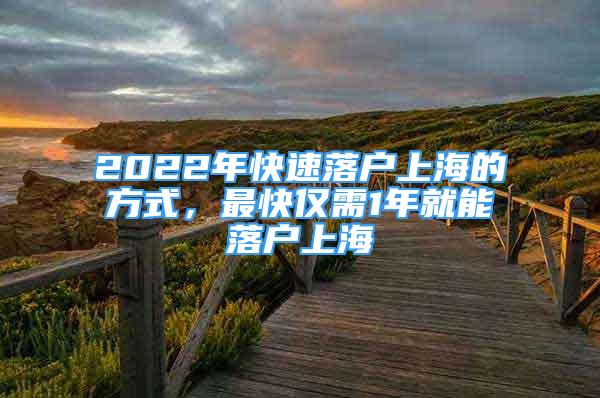 2022年快速落户上海的方式，最快仅需1年就能落户上海